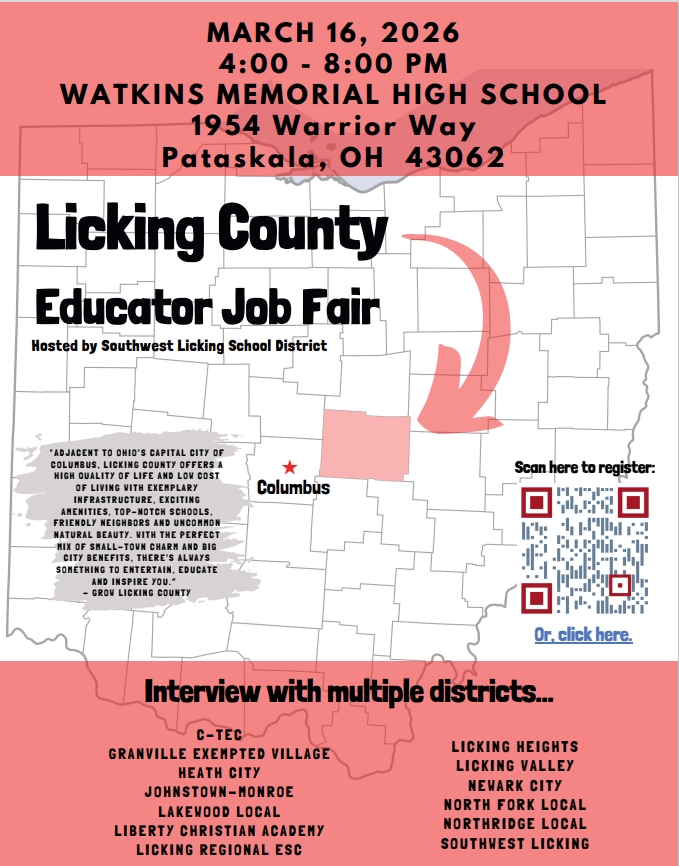 MARCH 16, 2026
4:00 - 8:00 PM
WATKINS MEMORIAL HIGH SCHOOL
1954 Warrior Way
Pataskala, OH 43062

Licking County

Educator Job Fair

Hosted by Southwest Licking School District

"ADJACENT TO OHIO'S CAPITAL CITY OF COLUMBUS, LICKING COUNTY OFFERS A HIGH QUALITY OF LIFE AND LOW COST OF LIVING WITH EXEMPLARY INFRASTRUCTURE, EXCITING AMENITIES, TOP-NOTCH SCHOOLS, FRIENDLY NEIGHBORS AND UNCOMMON NATURAL BEAUTY. WITH THE PERFECT MIX OF SMALL-TOWN CHARM AND BIG CITY BENEFITS, THERE'S ALWAYS SOMETHING TO ENTERTAIN, EDUCATE AND INSPIRE YOU."
- GROW LICKING COUNTY

Columbus

Scan here to register:

Or, click here.

Interview with multiple districts...

C-TEC
GRANVILLE EXEMPTED VILLAGE
HEATH CITY
JOHNSTOWN-MONROE
LAKEWOOD LOCAL
LIBERTY CHRISTIAN ACADEMY
LICKING REGIONAL ESC

LICKING HEIGHTS
LICKING VALLEY
NEWARK CITY
NORTH FORK LOCAL
NORTHRIDGE LOCAL
SOUTHWEST LICKING